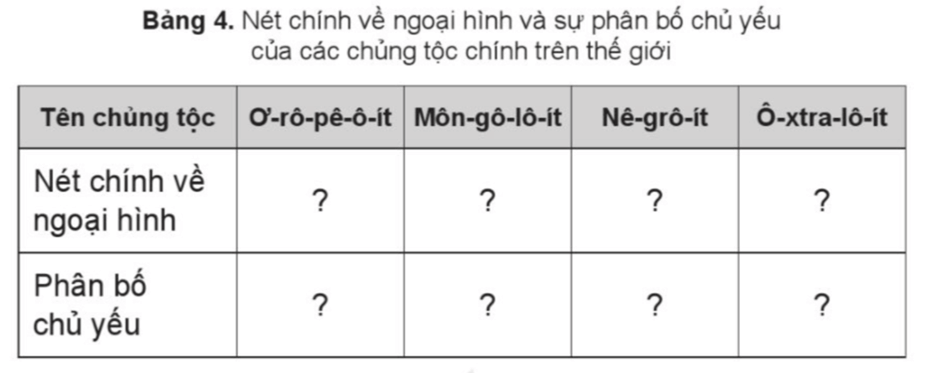 **Bảng 4.** Nét chính về ngoại hình và sự phân bố chủ yếu của các chủng tộc chính trên thế giới

| Tên chủng tộc | Ơ-rô-pê-ô-ít | Môn-gô-lô-ít | Nê-grô-ít | Ô-xtra-lô-ít |
|---|---|---|---|---|
| Nét chính về ngoại hình | ? | ? | ? | ? |
| Phân bố chủ yếu | ? | ? | ? | ? |